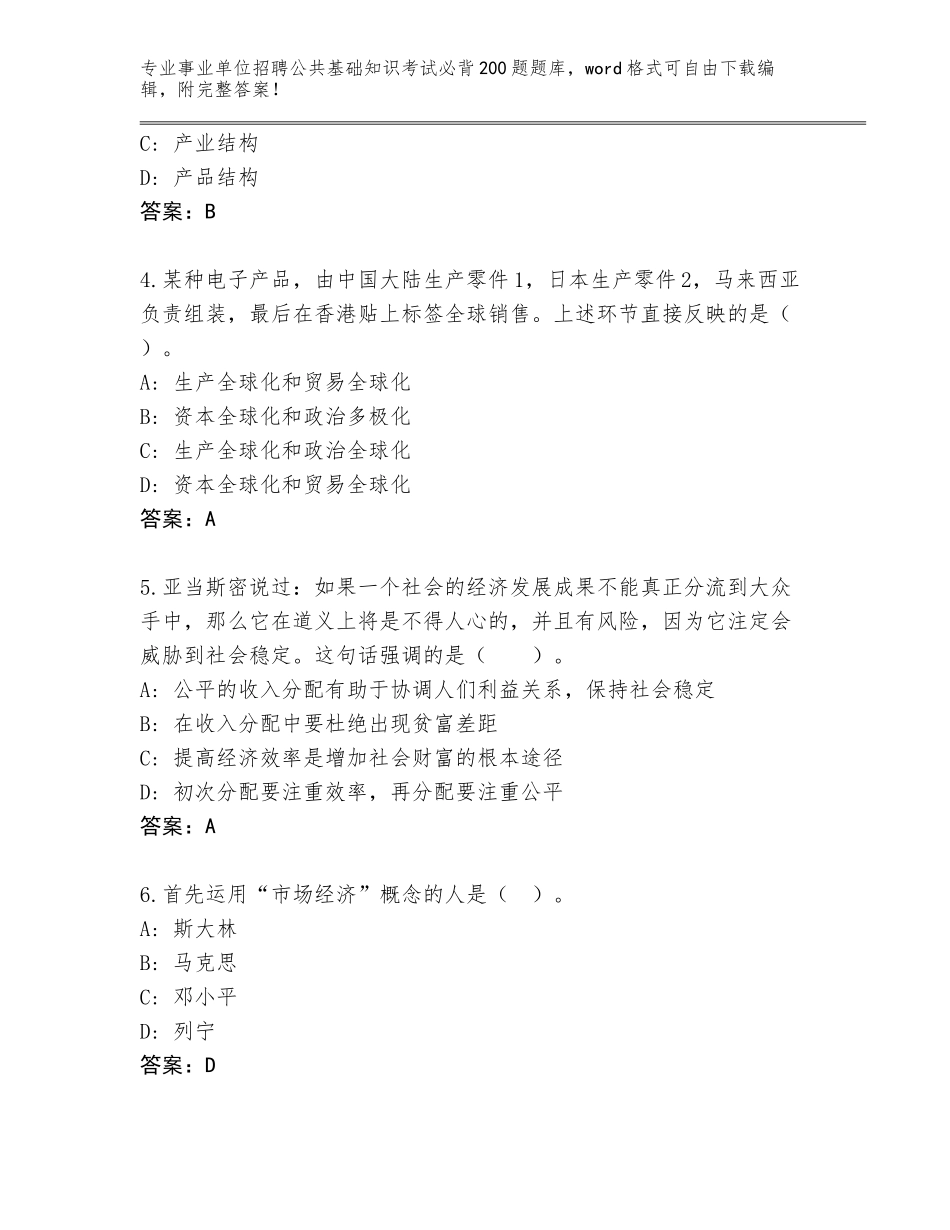 专业事业单位招聘公共基础知识考试必背200题题库，word格式可自由下载编辑，附完整答案！

C：产业结构
D：产品结构
答案：B

4.某种电子产品，由中国大陆生产零件1，日本生产零件2，马来西亚负责组装，最后在香港贴上标签全球销售。上述环节直接反映的是（ ）。
A：生产全球化和贸易全球化
B：资本全球化和政治多极化
C：生产全球化和政治全球化
D：资本全球化和贸易全球化
答案：A

5.亚当斯密说过：如果一个社会的经济发展成果不能真正分流到大众手中，那么它在道义上将是不得人心的，并且有风险，因为它注定会威胁到社会稳定。这句话强调的是（　　）。
A：公平的收入分配有助于协调人们利益关系，保持社会稳定
B：在收入分配中要杜绝出现贫富差距
C：提高经济效率是增加社会财富的根本途径
D：初次分配要注重效率，再分配要注重公平
答案：A

6.首先运用“市场经济”概念的人是（　）。
A：斯大林
B：马克思
C：邓小平
D：列宁
答案：D